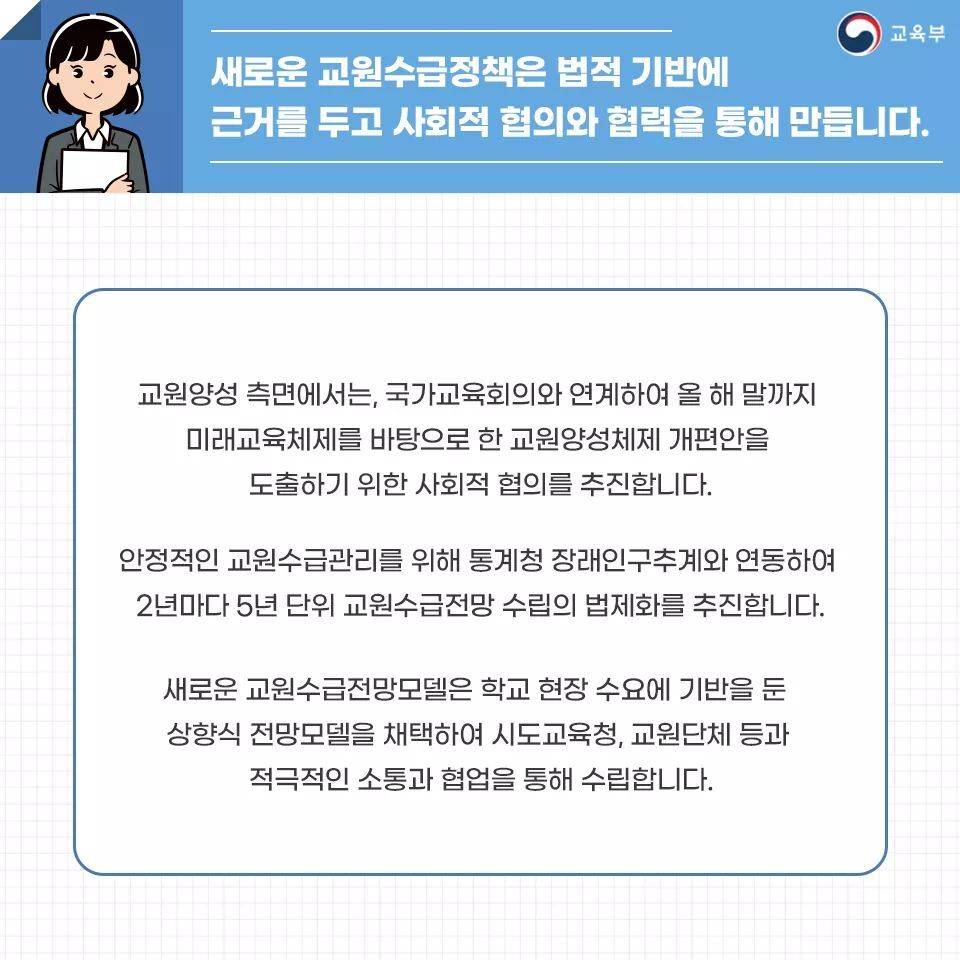 교육부

새로운 교원수급정책은 법적 기반에 근거를 두고 사회적 협의와 협력을 통해 만듭니다.

교원양성 측면에서는, 국가교육회의와 연계하여 올 해 말까지 미래교육체제를 바탕으로 한 교원양성체제 개편안을 도출하기 위한 사회적 협의를 추진합니다.

안정적인 교원수급관리를 위해 통계청 장래인구추계와 연동하여 2년마다 5년 단위 교원수급전망 수립의 법제화를 추진합니다.

새로운 교원수급전망모델은 학교 현장 수요에 기반을 둔 상향식 전망모델을 채택하여 시도교육청, 교원단체 등과 적극적인 소통과 협업을 통해 수립합니다.